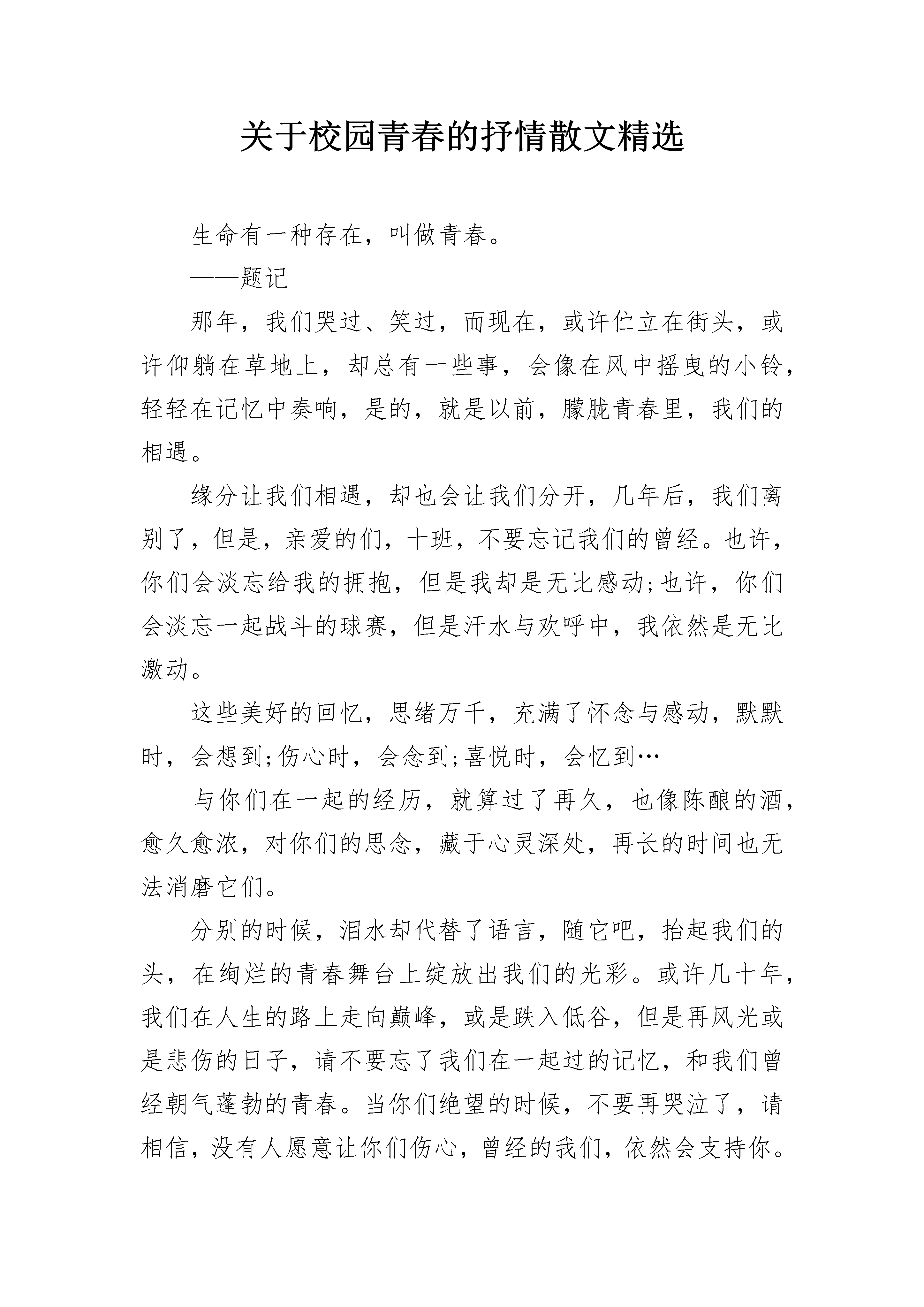 关于校园青春的抒情散文精选

生命有一种存在，叫做青春。

——题记

那年，我们哭过、笑过，而现在，或许伫立在街头，或许仰躺在草地上，却总有一些事，会像在风中摇曳的小铃，轻轻在记忆中奏响，是的，就是以前，朦胧青春里，我们的相遇。

缘分让我们相遇，却也会让我们分开，几年后，我们离别了，但是，亲爱的们，十班，不要忘记我们的曾经。也许，你们会淡忘给我的拥抱，但是我却是无比感动;也许，你们会淡忘一起战斗的球赛，但是汗水与欢呼中，我依然是无比激动。

这些美好的回忆，思绪万千，充满了怀念与感动，默默时，会想到;伤心时，会念到;喜悦时，会忆到…

与你们在一起的经历，就算过了再久，也像陈酿的酒，愈久愈浓，对你们的思念，藏于心灵深处，再长的时间也无法消磨它们。

分别的时候，泪水却代替了语言，随它吧，抬起我们的头，在绚烂的青春舞台上绽放出我们的光彩。或许几十年，我们在人生的路上走向巅峰，或是跌入低谷，但是再风光或是悲伤的日子，请不要忘了我们在一起过的记忆，和我们曾经朝气蓬勃的青春。当你们绝望的时候，不要再哭泣了，请相信，没有人愿意让你们伤心，曾经的我们，依然会支持你。